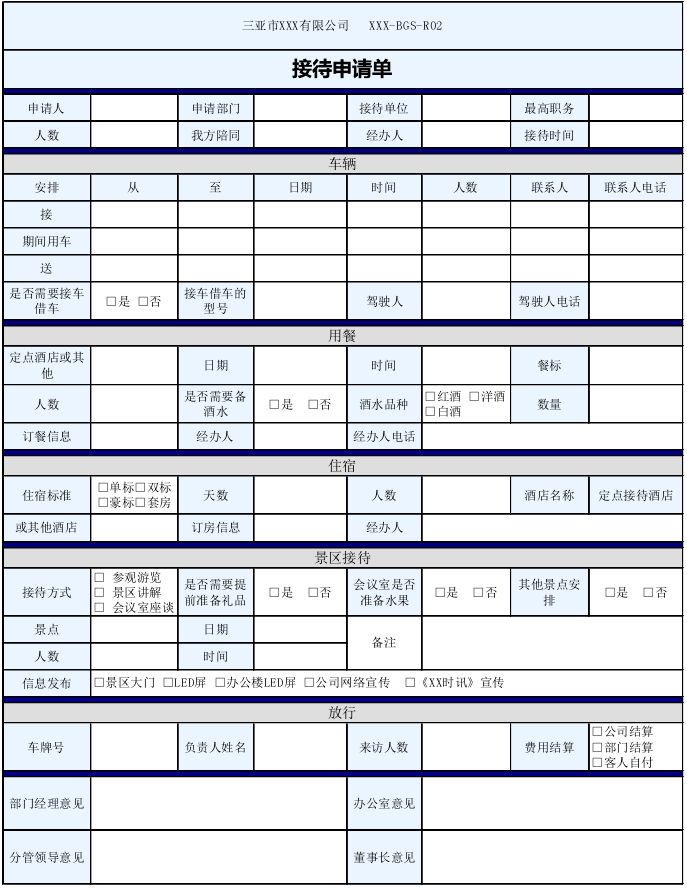 三亚市XXX有限公司　　XXX-BGS-R02

接待申请单

| 申请人 |  | 申请部门 |  | 接待单位 |  | 最高职务 |  |
|---|---|---|---|---|---|---|---|
| 人数 |  | 我方陪同 |  | 经办人 |  | 接待时间 |  |

车辆

| 安排 | 从 | 至 | 日期 | 时间 | 人数 | 联系人 | 联系人电话 |
|---|---|---|---|---|---|---|---|
| 接 |  |  |  |  |  |  |  |
| 期间用车 |  |  |  |  |  |  |  |
| 送 |  |  |  |  |  |  |  |
| 是否需要接车借车 | □是 □否 | 接车借车的型号 |  | 驾驶人 |  | 驾驶人电话 |  |

用餐

| 定点酒店或其他 |  | 日期 |  | 时间 |  | 餐标 |  |
|---|---|---|---|---|---|---|---|
| 人数 |  | 是否需要备酒水 | □是 □否 | 酒水品种 | □红酒 □洋酒 □白酒 | 数量 |  |
| 订餐信息 |  | 经办人 |  | 经办人电话 |  |  |  |

住宿

| 住宿标准 | □单标□双标 □豪标□套房 | 天数 |  | 人数 |  | 酒店名称 | 定点接待酒店 |
|---|---|---|---|---|---|---|---|
| 或其他酒店 |  | 订房信息 |  | 经办人 |  |  |  |

景区接待

| 接待方式 | □ 参观游览 □ 景区讲解 □ 会议室座谈 | 是否需要提前准备礼品 | □是 □否 | 会议室是否准备水果 | □是 □否 | 其他景点安排 | □是 □否 |
|---|---|---|---|---|---|---|---|
| 景点 |  | 日期 |  | 备注 |  |  |  |
| 人数 |  | 时间 |  |  |  |  |  |
| 信息发布 | □景区大门 □LED屏 □办公楼LED屏 □公司网络宣传 □《XX时讯》宣传 |  |  |  |  |  |  |

放行

| 车牌号 |  | 负责人姓名 |  | 来访人数 |  | 费用结算 | □公司结算 □部门结算 □客人自付 |
|---|---|---|---|---|---|---|---|

| 部门经理意见 |  | 办公室意见 |  |
|---|---|---|---|
| 分管领导意见 |  | 董事长意见 |  |